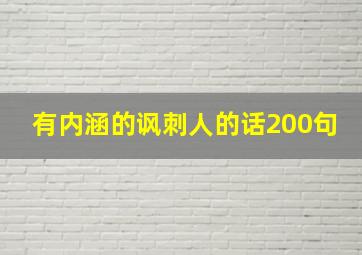 有内涵的讽刺人的话200句